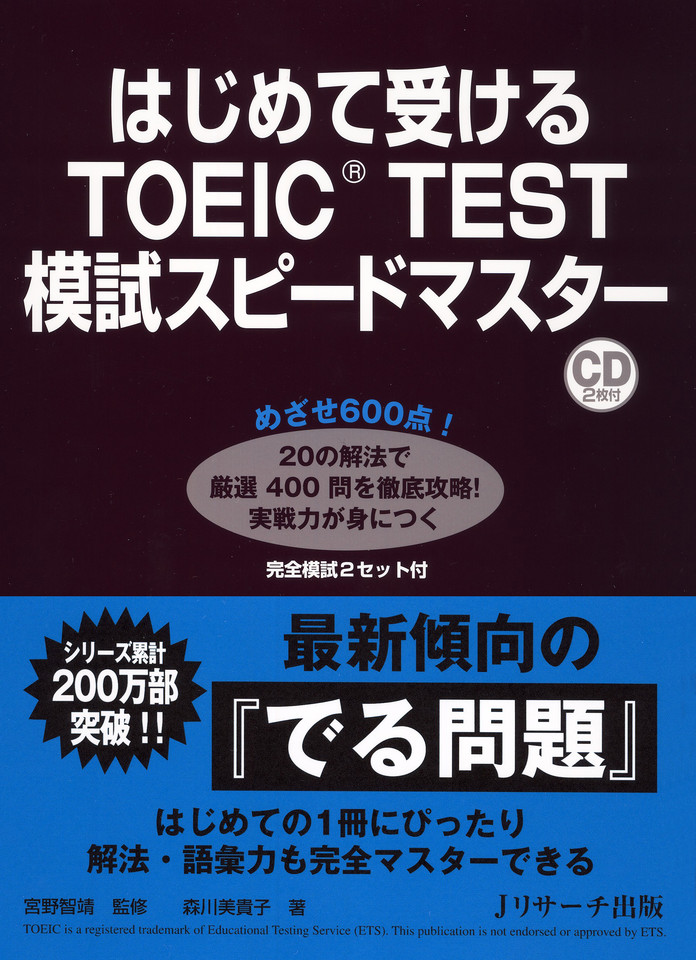 はじめて受ける
TOEIC® TEST
模試スピードマスター

CD
2枚付

めざせ600点！

20の解法で
厳選 400 問を徹底攻略!
実戦力が身につく

完全模試2セット付

シリーズ累計
200万部
突破!!

最新傾向の
『でる問題』

はじめての1冊にぴったり
解法・語彙力も完全マスターできる

宮野智靖　監修　　森川美貴子　著

Jリサーチ出版

TOEIC is a registered trademark of Educational Testing Service (ETS). This publication is not endorsed or approved by ETS.